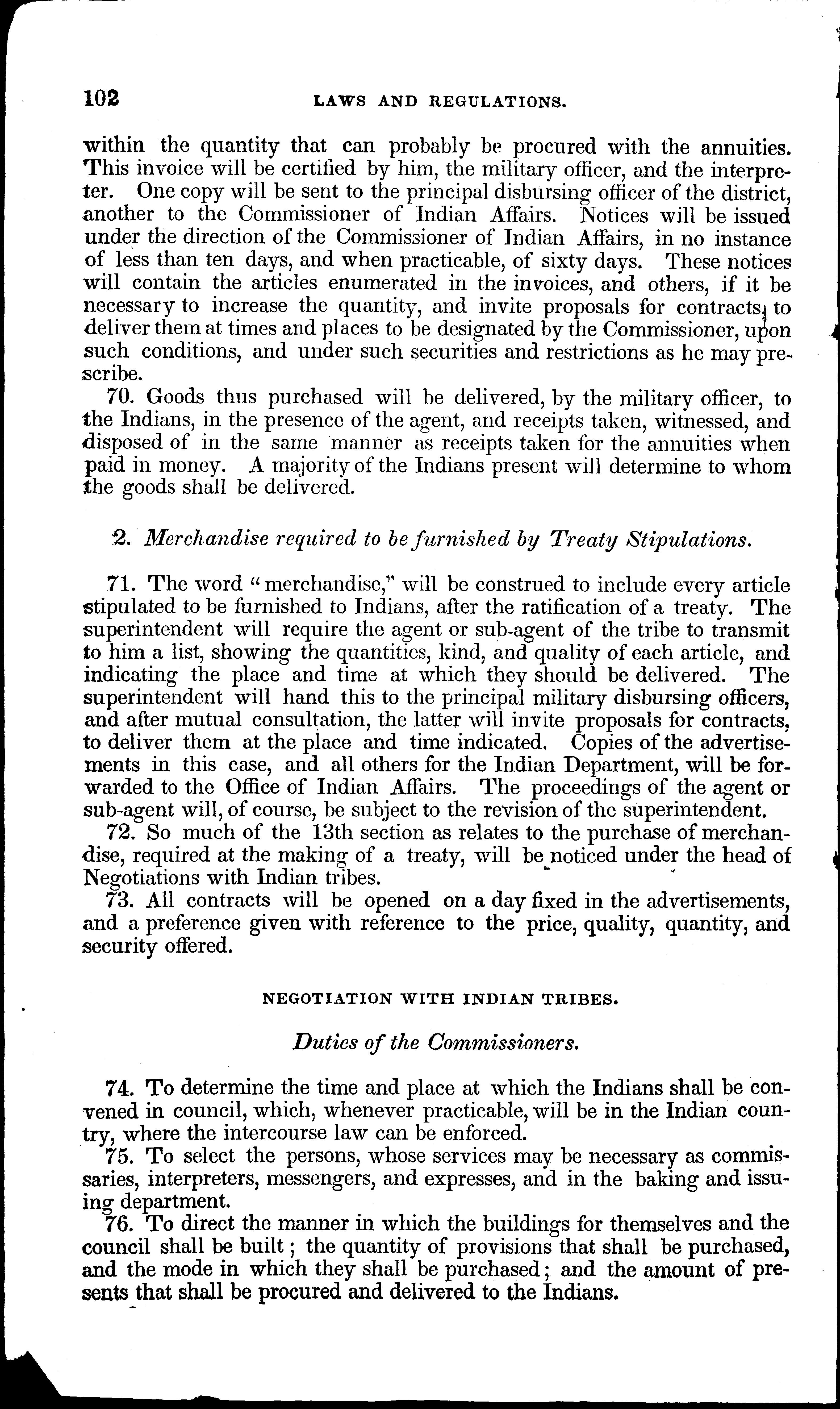 102 LAWS AND REGULATIONS.

within the quantity that can probably be procured with the annuities. This invoice will be certified by him, the military officer, and the interpreter. One copy will be sent to the principal disbursing officer of the district, another to the Commissioner of Indian Affairs. Notices will be issued under the direction of the Commissioner of Indian Affairs, in no instance of less than ten days, and when practicable, of sixty days. These notices will contain the articles enumerated in the invoices, and others, if it be necessary to increase the quantity, and invite proposals for contracts, to deliver them at times and places to be designated by the Commissioner, upon such conditions, and under such securities and restrictions as he may prescribe.

70. Goods thus purchased will be delivered, by the military officer, to the Indians, in the presence of the agent, and receipts taken, witnessed, and disposed of in the same manner as receipts taken for the annuities when paid in money. A majority of the Indians present will determine to whom the goods shall be delivered.

2. Merchandise required to be furnished by Treaty Stipulations.

71. The word "merchandise," will be construed to include every article stipulated to be furnished to Indians, after the ratification of a treaty. The superintendent will require the agent or sub-agent of the tribe to transmit to him a list, showing the quantities, kind, and quality of each article, and indicating the place and time at which they should be delivered. The superintendent will hand this to the principal military disbursing officers, and after mutual consultation, the latter will invite proposals for contracts, to deliver them at the place and time indicated. Copies of the advertisements in this case, and all others for the Indian Department, will be forwarded to the Office of Indian Affairs. The proceedings of the agent or sub-agent will, of course, be subject to the revision of the superintendent.

72. So much of the 13th section as relates to the purchase of merchandise, required at the making of a treaty, will be noticed under the head of Negotiations with Indian tribes.

73. All contracts will be opened on a day fixed in the advertisements, and a preference given with reference to the price, quality, quantity, and security offered.

NEGOTIATION WITH INDIAN TRIBES.

Duties of the Commissioners.

74. To determine the time and place at which the Indians shall be convened in council, which, whenever practicable, will be in the Indian country, where the intercourse law can be enforced.

75. To select the persons, whose services may be necessary as commissaries, interpreters, messengers, and expresses, and in the baking and issuing department.

76. To direct the manner in which the buildings for themselves and the council shall be built; the quantity of provisions that shall be purchased, and the mode in which they shall be purchased; and the amount of presents that shall be procured and delivered to the Indians.